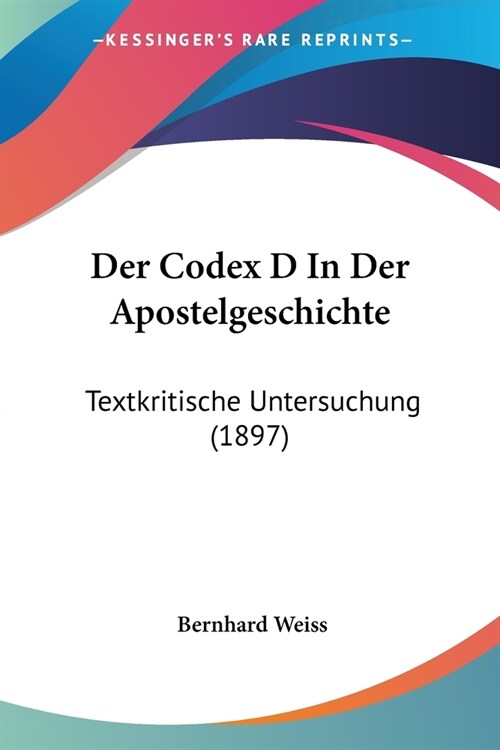 —KESSINGER'S RARE REPRINTS—

Der Codex D In Der Apostelgeschichte

Textkritische Untersuchung (1897)

Bernhard Weiss